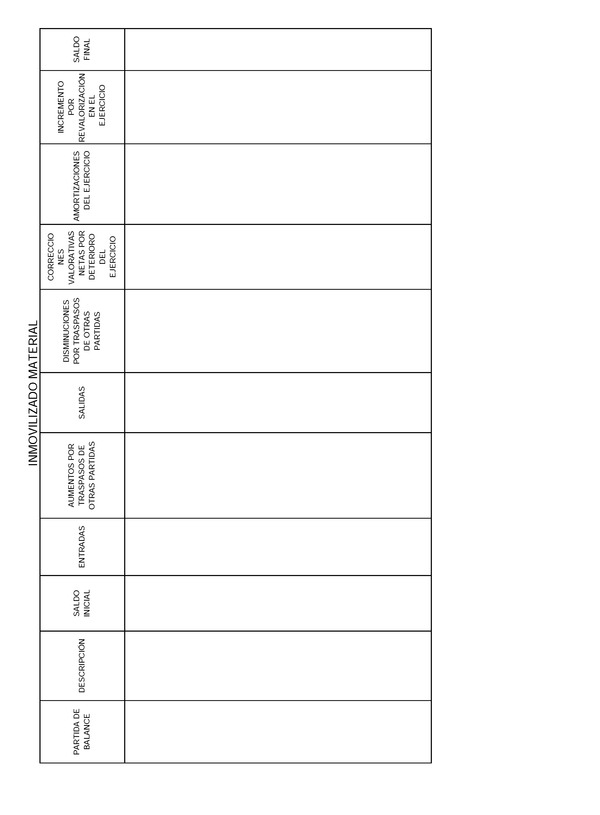 INMOVILIZADO MATERIAL

| PARTIDA DE BALANCE | DESCRIPCIÓN | SALDO INICIAL | ENTRADAS | AUMENTOS POR TRASPASOS DE OTRAS PARTIDAS | SALIDAS | DISMINUCIONES POR TRASPASOS DE OTRAS PARTIDAS | CORRECCIONES VALORATIVAS NETAS POR DETERIORO DEL EJERCICIO | AMORTIZACIONES DEL EJERCICIO | INCREMENTO POR REVALORIZACIÓN EN EL EJERCICIO | SALDO FINAL |
|---|---|---|---|---|---|---|---|---|---|---|
| | | | | | | | | | | |